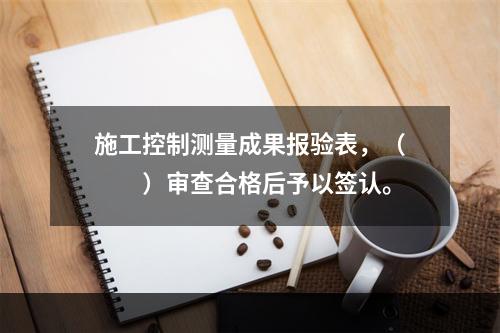 施工控制测量成果报验表，（　　）审查合格后予以签认。